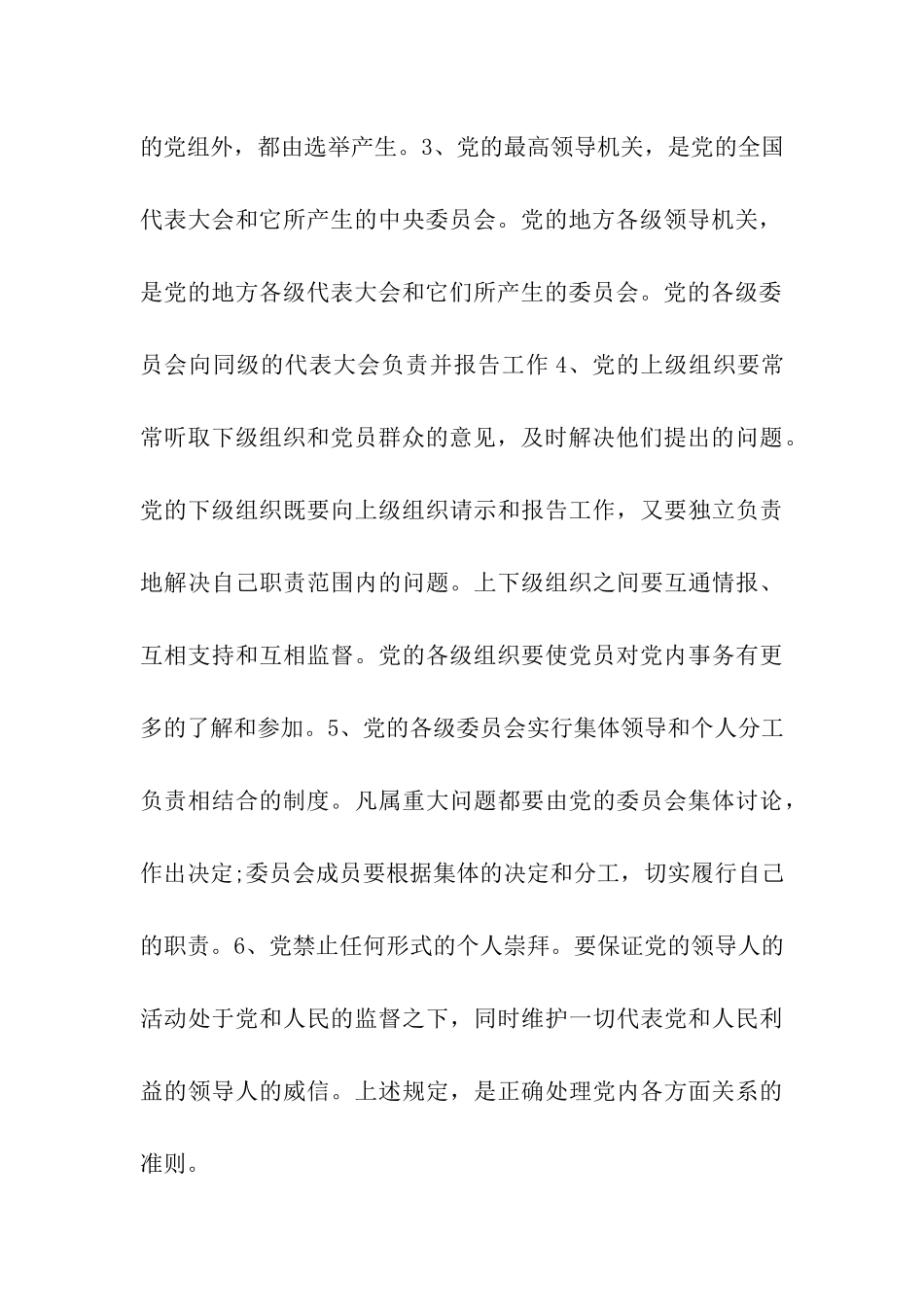 的党组外，都由选举产生。3、党的最高领导机关，是党的全国代表大会和它所产生的中央委员会。党的地方各级领导机关，是党的地方各级代表大会和它们所产生的委员会。党的各级委员会向同级的代表大会负责并报告工作 4、党的上级组织要常常听取下级组织和党员群众的意见，及时解决他们提出的问题。党的下级组织既要向上级组织请示和报告工作，又要独立负责地解决自己职责范围内的问题。上下级组织之间要互通情报、互相支持和互相监督。党的各级组织要使党员对党内事务有更多的了解和参加。5、党的各级委员会实行集体领导和个人分工负责相结合的制度。凡属重大问题都要由党的委员会集体讨论，作出决定;委员会成员要根据集体的决定和分工，切实履行自己的职责。6、党禁止任何形式的个人崇拜。要保证党的领导人的活动处于党和人民的监督之下，同时维护一切代表党和人民利益的领导人的威信。上述规定，是正确处理党内各方面关系的准则。